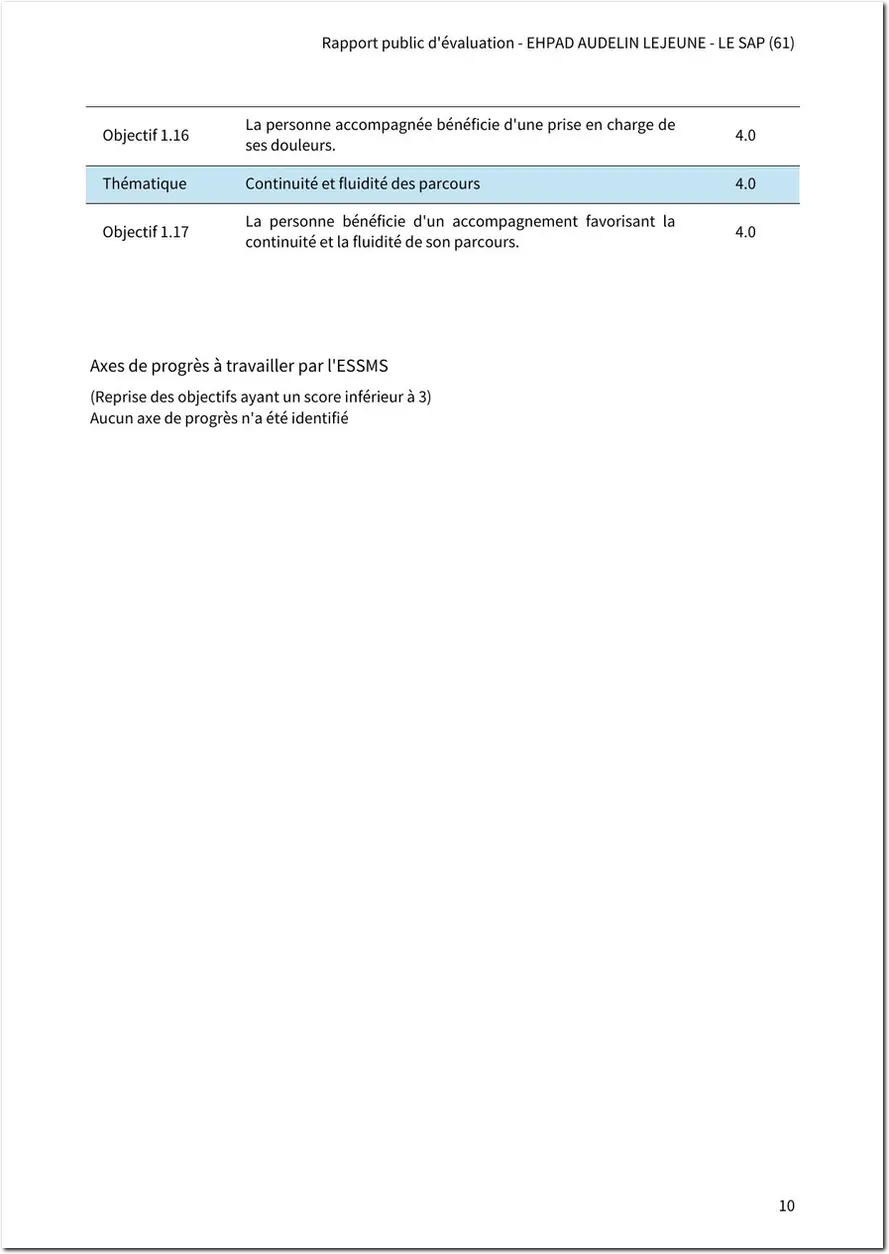 Rapport public d'évaluation - EHPAD AUDELIN LEJEUNE - LE SAP (61)

| Objectif 1.16 | La personne accompagnée bénéficie d'une prise en charge de ses douleurs. | 4.0 |
|---|---|---|
| Thématique | Continuité et fluidité des parcours | 4.0 |
| Objectif 1.17 | La personne bénéficie d'un accompagnement favorisant la continuité et la fluidité de son parcours. | 4.0 |

Axes de progrès à travailler par l'ESSMS

(Reprise des objectifs ayant un score inférieur à 3)
Aucun axe de progrès n'a été identifié

10